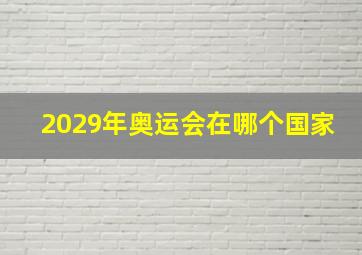 2029年奥运会在哪个国家